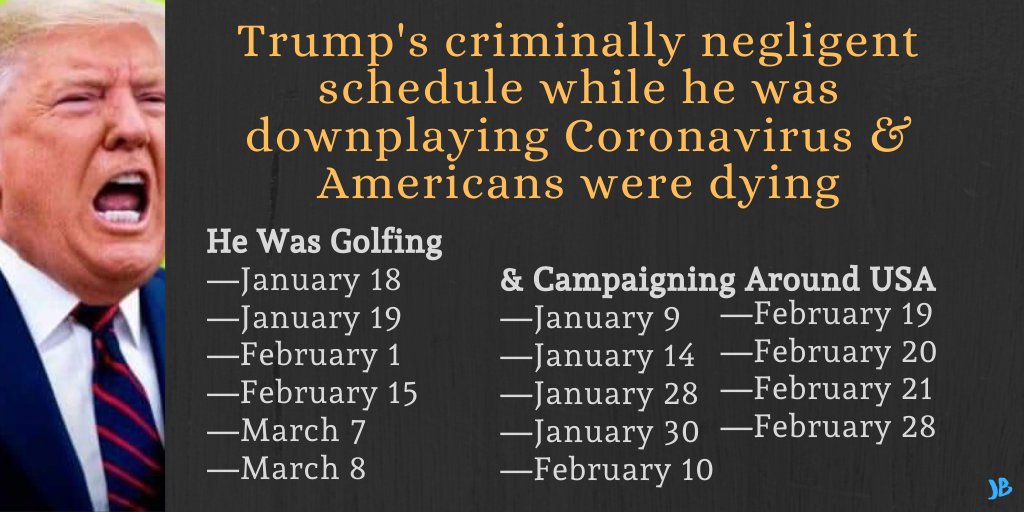 Trump's criminally negligent schedule while he was downplaying Coronavirus & Americans were dying

He Was Golfing
—January 18
—January 19
—February 1
—February 15
—March 7
—March 8

& Campaigning Around USA
—January 9
—January 14
—January 28
—January 30
—February 10
—February 19
—February 20
—February 21
—February 28

JB